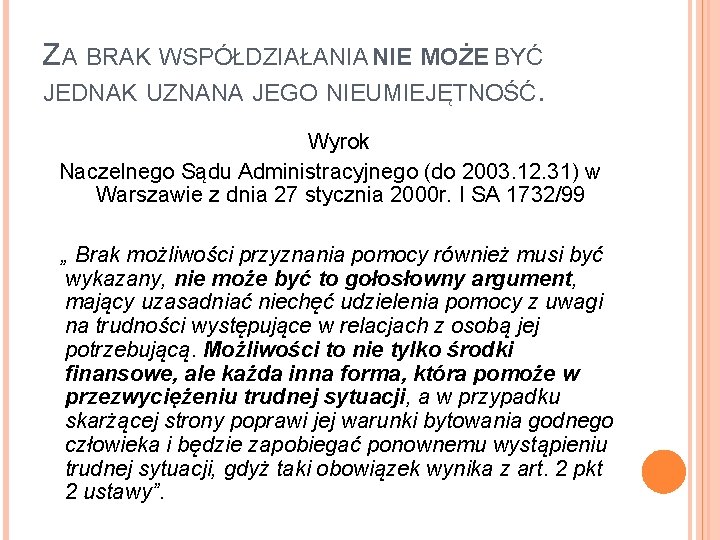 ZA BRAK WSPÓŁDZIAŁANIA NIE MOŻE BYĆ JEDNAK UZNANA JEGO NIEUMIEJĘTNOŚĆ.

Wyrok
Naczelnego Sądu Administracyjnego (do 2003.12.31) w Warszawie z dnia 27 stycznia 2000r. I SA 1732/99

„ Brak możliwości przyznania pomocy również musi być wykazany, nie może być to gołosłowny argument, mający uzasadniać niechęć udzielenia pomocy z uwagi na trudności występujące w relacjach z osobą jej potrzebującą. Możliwości to nie tylko środki finansowe, ale każda inna forma, która pomoże w przezwyciężeniu trudnej sytuacji, a w przypadku skarżącej strony poprawi jej warunki bytowania godnego człowieka i będzie zapobiegać ponownemu wystąpieniu trudnej sytuacji, gdyż taki obowiązek wynika z art. 2 pkt 2 ustawy”.